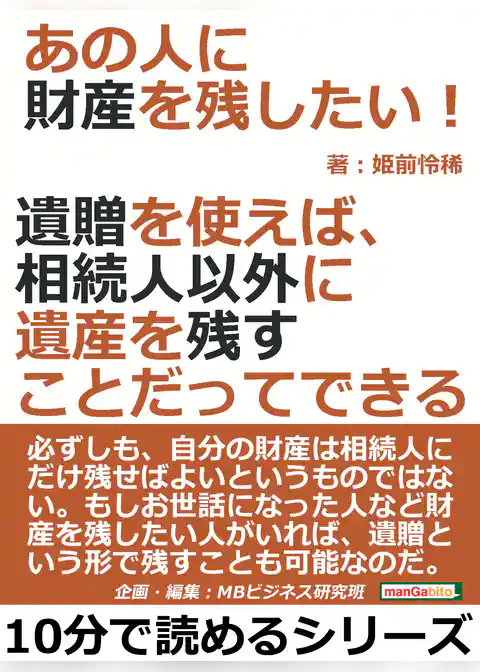 あの人に
財産を残したい！

著：姫前怜稀

遺贈を使えば、
相続人以外に
遺産を残す
ことだってできる

必ずしも、自分の財産は相続人にだけ残せばよいというものではない。もしお世話になった人など財産を残したい人がいれば、遺贈という形で残すことも可能なのだ。

企画・編集：MBビジネス研究班

manGabito

10分で読めるシリーズ